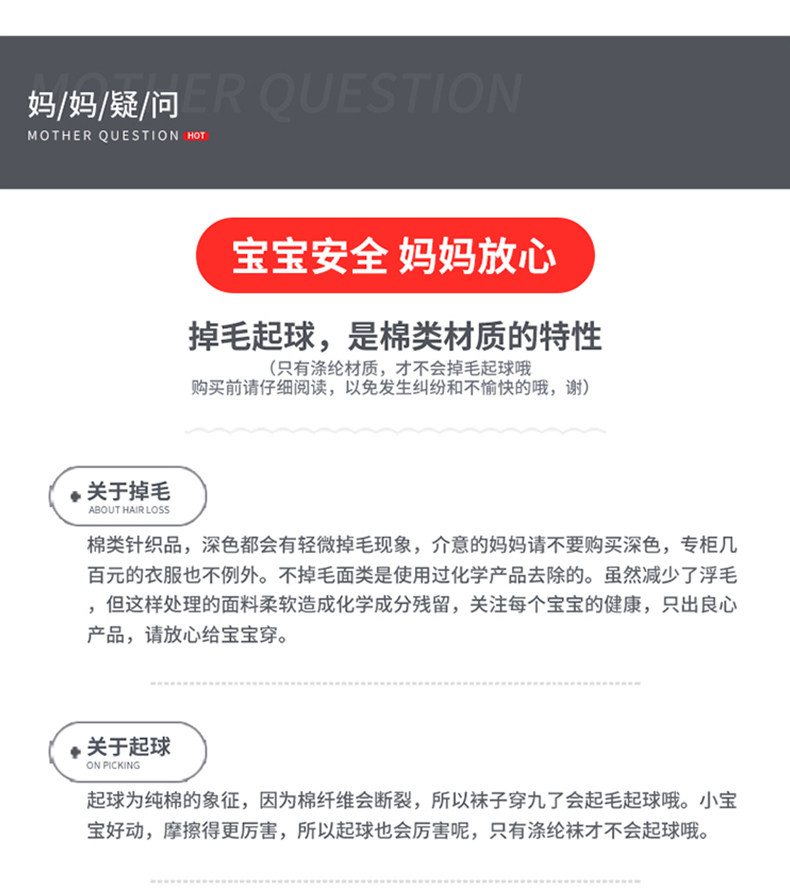 MOTHER QUESTION

妈/妈/疑/问
MOTHER QUESTION HOT

宝宝安全 妈妈放心

掉毛起球，是棉类材质的特性
（只有涤纶材质，才不会掉毛起球哦
购买前请仔细阅读，以免发生纠纷和不愉快的哦，谢）

关于掉毛
ABOUT HAIR LOSS

棉类针织品，深色都会有轻微掉毛现象，介意的妈妈请不要购买深色，专柜几百元的衣服也不例外。不掉毛面类是使用过化学产品去除的。虽然减少了浮毛，但这样处理的面料柔软造成化学成分残留，关注每个宝宝的健康，只出良心产品，请放心给宝宝穿。

关于起球
ON PICKING

起球为纯棉的象征，因为棉纤维会断裂，所以袜子穿九了会起毛起球哦。小宝宝好动，摩擦得更厉害，所以起球也会厉害呢，只有涤纶袜才不会起球哦。